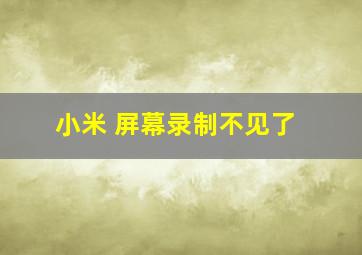 小米 屏幕录制不见了